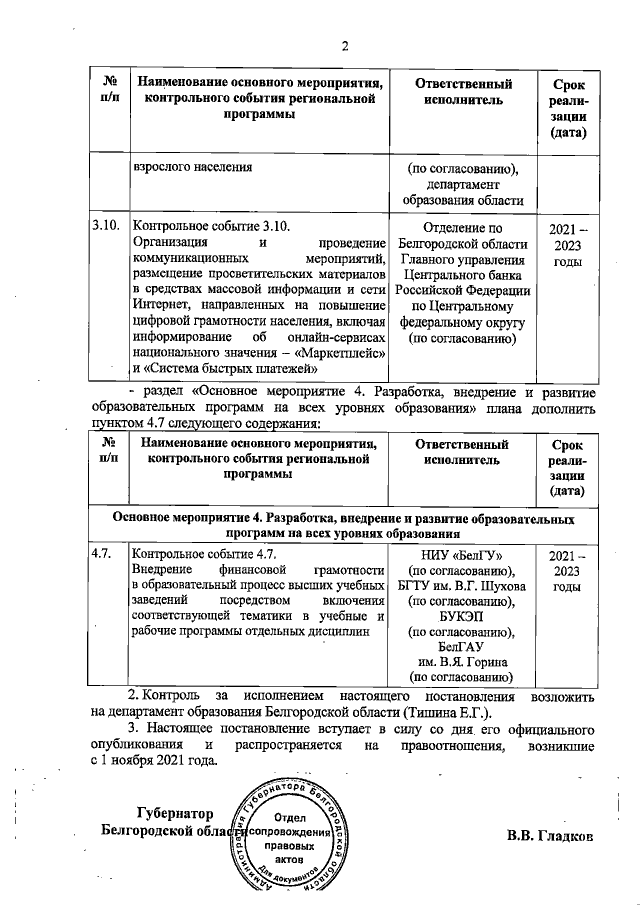 2

| № п/п | Наименование основного мероприятия, контрольного события региональной программы | Ответственный исполнитель | Срок реализации (дата) |
|---|---|---|---|
| | взрослого населения | (по согласованию), департамент образования области | |
| 3.10. | Контрольное событие 3.10. Организация и проведение коммуникационных мероприятий, размещение просветительских материалов в средствах массовой информации и сети Интернет, направленных на повышение цифровой грамотности населения, включая информирование об онлайн-сервисах национального значения – «Маркетплейс» и «Система быстрых платежей» | Отделение по Белгородской области Главного управления Центрального банка Российской Федерации по Центральному федеральному округу (по согласованию) | 2021 – 2023 годы |

- раздел «Основное мероприятие 4. Разработка, внедрение и развитие образовательных программ на всех уровнях образования» плана дополнить пунктом 4.7 следующего содержания:

| № п/п | Наименование основного мероприятия, контрольного события региональной программы | Ответственный исполнитель | Срок реализации (дата) |
|---|---|---|---|
| Основное мероприятие 4. Разработка, внедрение и развитие образовательных программ на всех уровнях образования | | | |
| 4.7. | Контрольное событие 4.7. Внедрение финансовой грамотности в образовательный процесс высших учебных заведений посредством включения соответствующей тематики в учебные и рабочие программы отдельных дисциплин | НИУ «БелГУ» (по согласованию), БГТУ им. В.Г. Шухова (по согласованию), БУКЭП (по согласованию), БелГАУ им. В.Я. Горина (по согласованию) | 2021 – 2023 годы |

2. Контроль за исполнением настоящего постановления возложить на департамент образования Белгородской области (Тишина Е.Г.).

3. Настоящее постановление вступает в силу со дня его официального опубликования и распространяется на правоотношения, возникшие с 1 ноября 2021 года.

Губернатор Белгородской области

Администрация Губернатора Белгородской области
Отдел сопровождения правовых актов
Для документов

В.В. Гладков